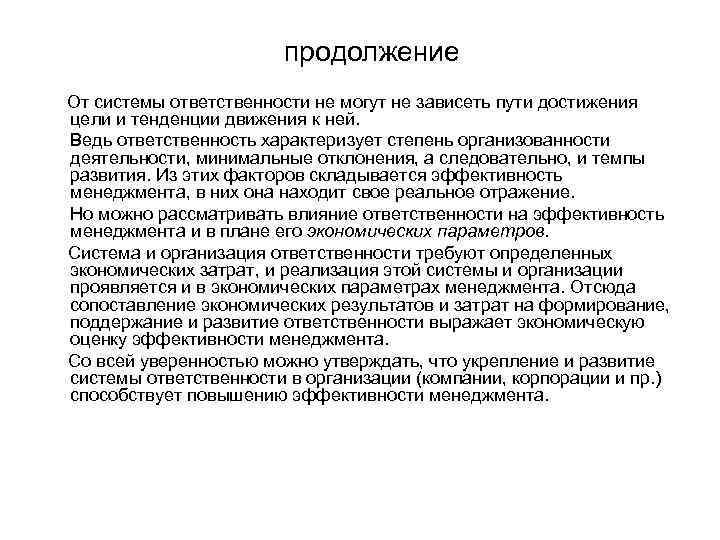 продолжение

От системы ответственности не могут не зависеть пути достижения цели и тенденции движения к ней.

Ведь ответственность характеризует степень организованности деятельности, минимальные отклонения, а следовательно, и темпы развития. Из этих факторов складывается эффективность менеджмента, в них она находит свое реальное отражение.

Но можно рассматривать влияние ответственности на эффективность менеджмента и в плане его экономических параметров.

Система и организация ответственности требуют определенных экономических затрат, и реализация этой системы и организации проявляется и в экономических параметрах менеджмента. Отсюда сопоставление экономических результатов и затрат на формирование, поддержание и развитие ответственности выражает экономическую оценку эффективности менеджмента.

Со всей уверенностью можно утверждать, что укрепление и развитие системы ответственности в организации (компании, корпорации и пр.) способствует повышению эффективности менеджмента.